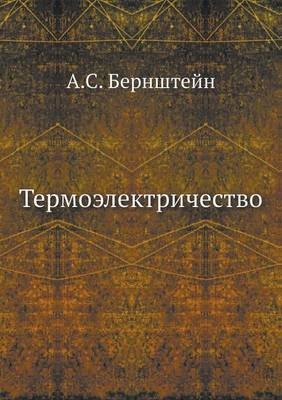 А.С. Бернштейн

Термоэлектричество